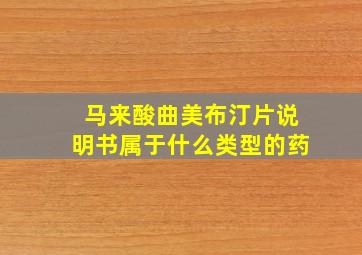 马来酸曲美布汀片说明书属于什么类型的药